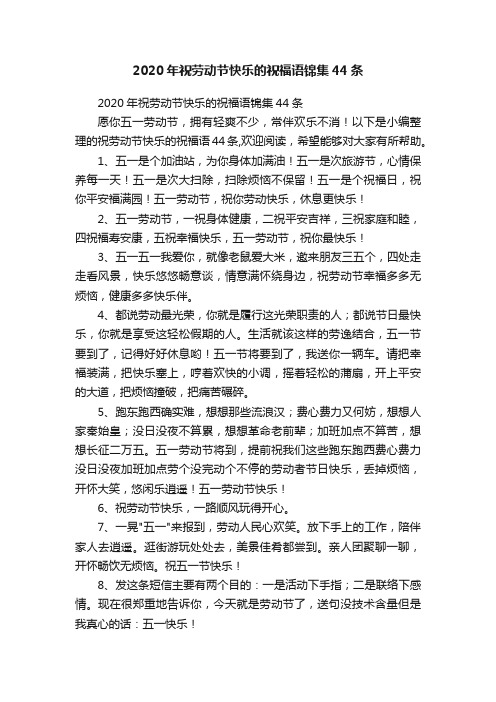 2020年祝劳动节快乐的祝福语锦集44条

2020年祝劳动节快乐的祝福语锦集44条

愿你五一劳动节，拥有轻爽不少，常伴欢乐不消！以下是小编整理的祝劳动节快乐的祝福语44条,欢迎阅读，希望能够对大家有所帮助。

1、五一是个加油站，为你身体加满油！五一是次旅游节，心情保养每一天！五一是次大扫除，扫除烦恼不保留！五一是个祝福日，祝你平安福满园！五一劳动节，祝你劳动快乐，休息更快乐！

2、五一劳动节，一祝身体健康，二祝平安吉祥，三祝家庭和睦，四祝福寿安康，五祝幸福快乐，五一劳动节，祝你最快乐！

3、五一五一我爱你，就像老鼠爱大米，邀来朋友三五个，四处走走看风景，快乐悠悠畅意谈，情意满怀绕身边，祝劳动节幸福多多无烦恼，健康多多快乐伴。

4、都说劳动最光荣，你就是履行这光荣职责的人；都说节日最快乐，你就是享受这轻松假期的人。生活就该这样的劳逸结合，五一节要到了，记得好好休息哟！五一节将要到了，我送你一辆车。请把幸福装满，把快乐塞上，哼着欢快的小调，摇着轻松的蒲扇，开上平安的大道，把烦恼撞破，把痛苦碾碎。

5、跑东跑西确实难，想想那些流浪汉；费心费力又何妨，想想人家秦始皇；没日没夜不算累，想想革命老前辈；加班加点不算苦，想想长征二万五。五一劳动节将到，提前祝我们这些跑东跑西费心费力没日没夜加班加点劳个没完动个不停的劳动者节日快乐，丢掉烦恼，开怀大笑，悠闲乐逍遥！五一劳动节快乐！

6、祝劳动节快乐，一路顺风玩得开心。

7、一晃"五一"来报到，劳动人民心欢笑。放下手上的工作，陪伴家人去逍遥。逛街游玩处处去，美景佳肴都尝到。亲人团聚聊一聊，开怀畅饮无烦恼。祝五一节快乐！

8、发这条短信主要有两个目的：一是活动下手指；二是联络下感情。现在很郑重地告诉你，今天就是劳动节了，送句没技术含量但是我真心的话：五一快乐！